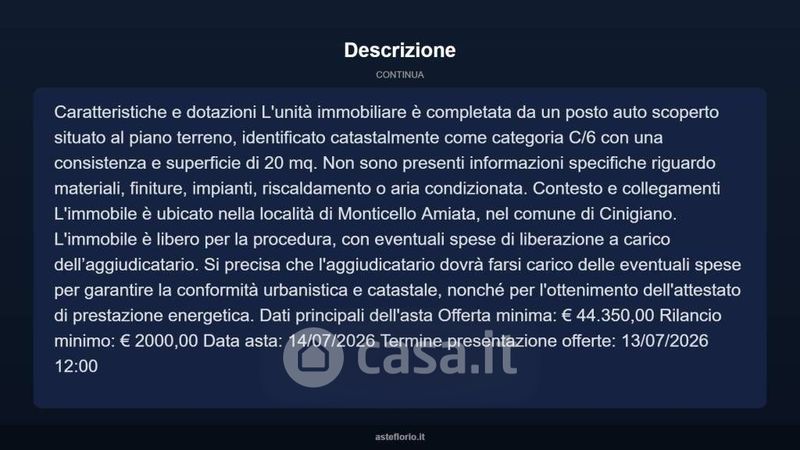 Descrizione

CONTINUA

Caratteristiche e dotazioni L'unità immobiliare è completata da un posto auto scoperto situato al piano terreno, identificato catastalmente come categoria C/6 con una consistenza e superficie di 20 mq. Non sono presenti informazioni specifiche riguardo materiali, finiture, impianti, riscaldamento o aria condizionata. Contesto e collegamenti L'immobile è ubicato nella località di Monticello Amiata, nel comune di Cinigiano. L'immobile è libero per la procedura, con eventuali spese di liberazione a carico dell'aggiudicatario. Si precisa che l'aggiudicatario dovrà farsi carico delle eventuali spese per garantire la conformità urbanistica e catastale, nonché per l'ottenimento dell'attestato di prestazione energetica. Dati principali dell'asta Offerta minima: € 44.350,00 Rilancio minimo: € 2000,00 Data asta: 14/07/2026 Termine presentazione offerte: 13/07/2026 12:00

asteflorio.it

casa.it